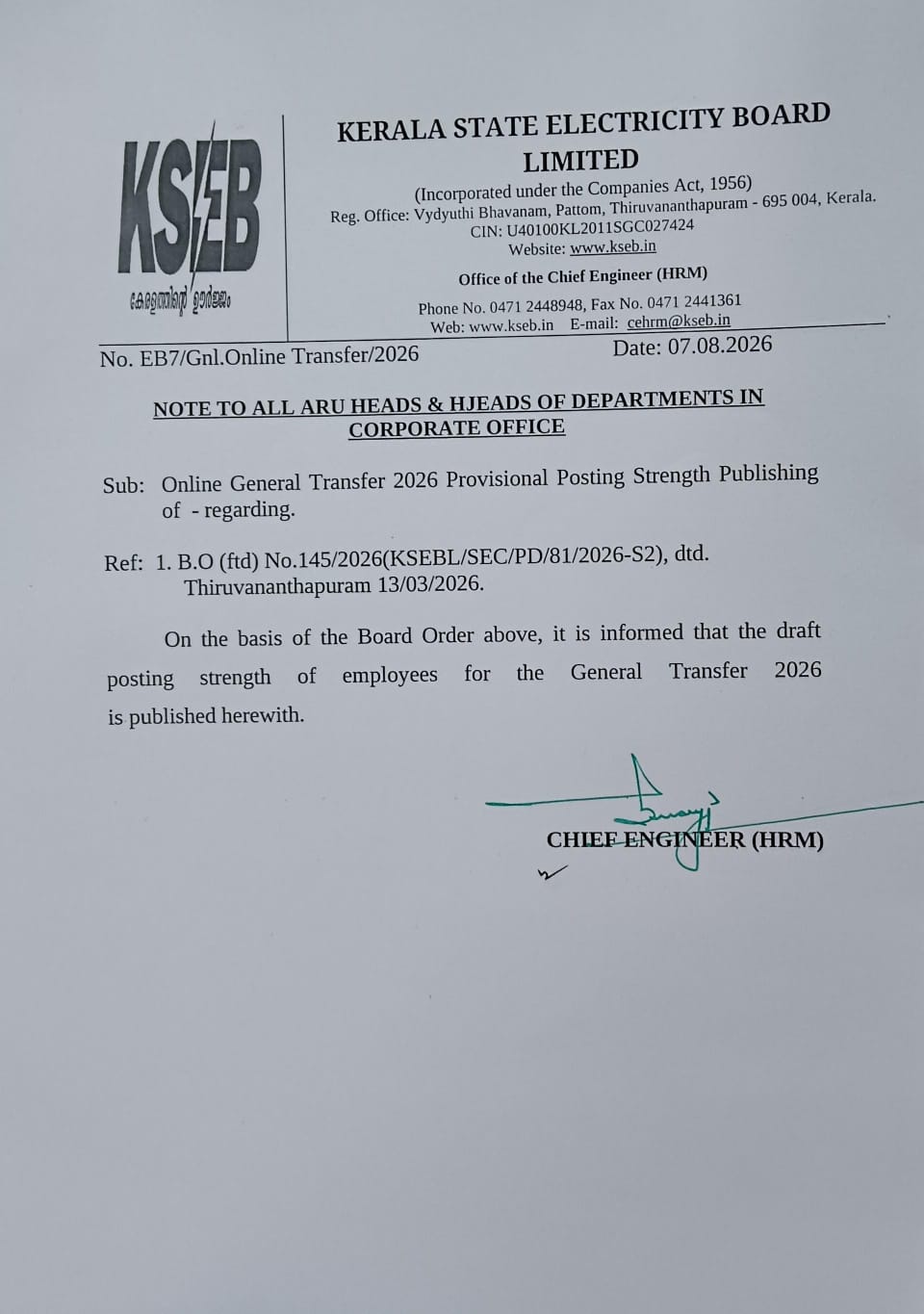 KSEB
കേരളത്തിന്റെ ഊർജ്ജം

KERALA STATE ELECTRICITY BOARD LIMITED
(Incorporated under the Companies Act, 1956)
Reg. Office: Vydyuthi Bhavanam, Pattom, Thiruvananthapuram - 695 004, Kerala.
CIN: U40100KL2011SGC027424
Website: www.kseb.in
Office of the Chief Engineer (HRM)
Phone No. 0471 2448948, Fax No. 0471 2441361
Web: www.kseb.in E-mail: cehrm@kseb.in

No. EB7/Gnl.Online Transfer/2026 Date: 07.08.2026

NOTE TO ALL ARU HEADS & HJEADS OF DEPARTMENTS IN CORPORATE OFFICE

Sub: Online General Transfer 2026 Provisional Posting Strength Publishing of - regarding.

Ref: 1. B.O (ftd) No.145/2026(KSEBL/SEC/PD/81/2026-S2), dtd. Thiruvananthapuram 13/03/2026.

On the basis of the Board Order above, it is informed that the draft posting strength of employees for the General Transfer 2026 is published herewith.

CHIEF ENGINEER (HRM)